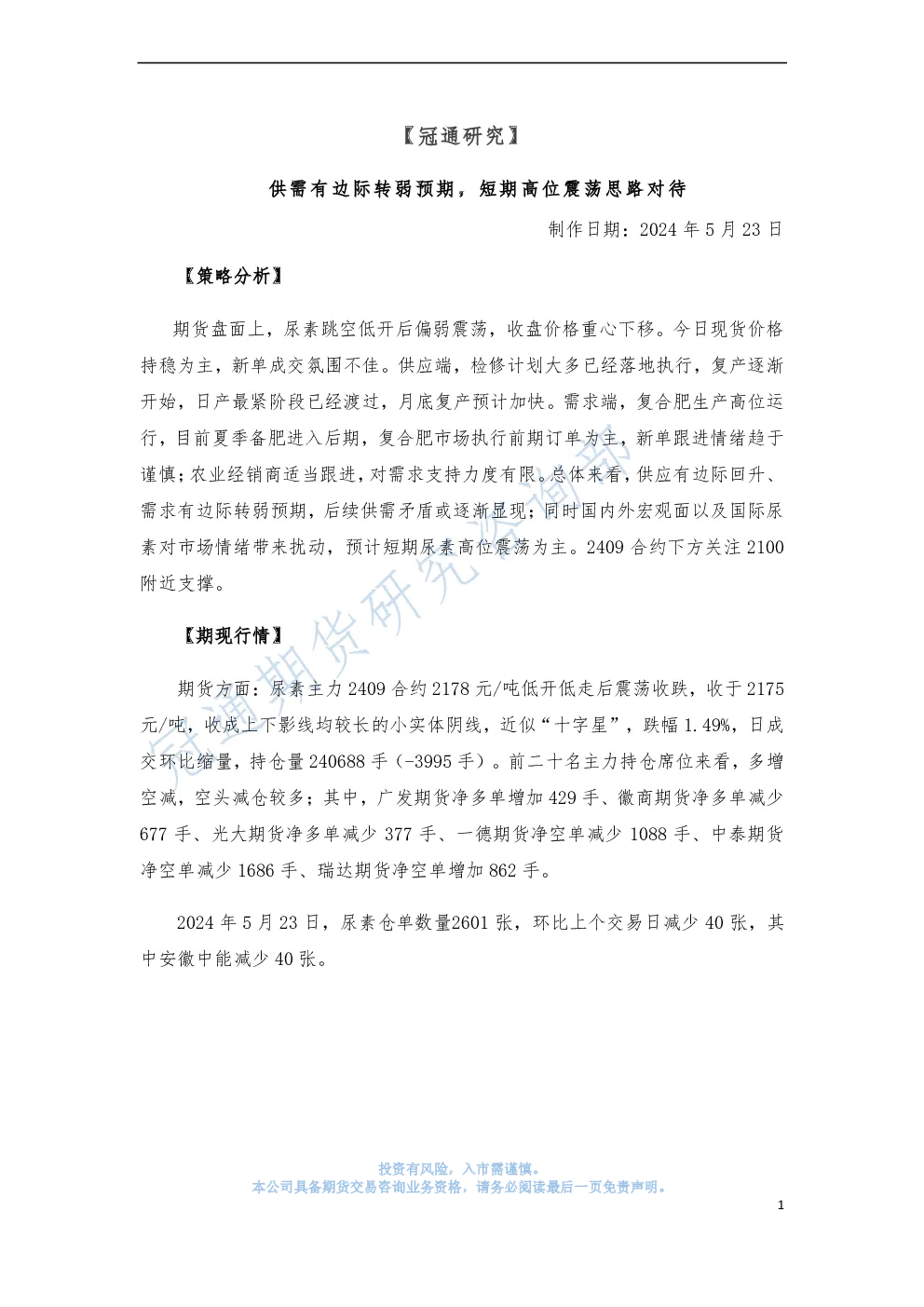 【冠通研究】

供需有边际转弱预期，短期高位震荡思路对待

制作日期：2024 年 5 月 23 日

【策略分析】

期货盘面上，尿素跳空低开后偏弱震荡，收盘价格重心下移。今日现货价格持稳为主，新单成交氛围不佳。供应端，检修计划大多已经落地执行，复产逐渐开始，日产最紧阶段已经渡过，月底复产预计加快。需求端，复合肥生产高位运行，目前夏季备肥进入后期，复合肥市场执行前期订单为主，新单跟进情绪趋于谨慎；农业经销商适当跟进，对需求支持力度有限。总体来看，供应有边际回升、需求有边际转弱预期，后续供需矛盾或逐渐显现；同时国内外宏观面以及国际尿素对市场情绪带来扰动，预计短期尿素高位震荡为主。2409 合约下方关注 2100 附近支撑。

【期现行情】

期货方面：尿素主力 2409 合约 2178 元/吨低开低走后震荡收跌，收于 2175 元/吨，收成上下影线均较长的小实体阴线，近似“十字星”，跌幅 1.49%，日成交环比缩量，持仓量 240688 手（-3995 手）。前二十名主力持仓席位来看，多增空减，空头减仓较多；其中，广发期货净多单增加 429 手、徽商期货净多单减少 677 手、光大期货净多单减少 377 手、一德期货净空单减少 1088 手、中泰期货净空单减少 1686 手、瑞达期货净空单增加 862 手。

2024 年 5 月 23 日，尿素仓单数量2601 张，环比上个交易日减少 40 张，其中安徽中能减少 40 张。

冠通期货研究咨询部

投资有风险，入市需谨慎。
本公司具备期货交易咨询业务资格，请务必阅读最后一页免责声明。

1